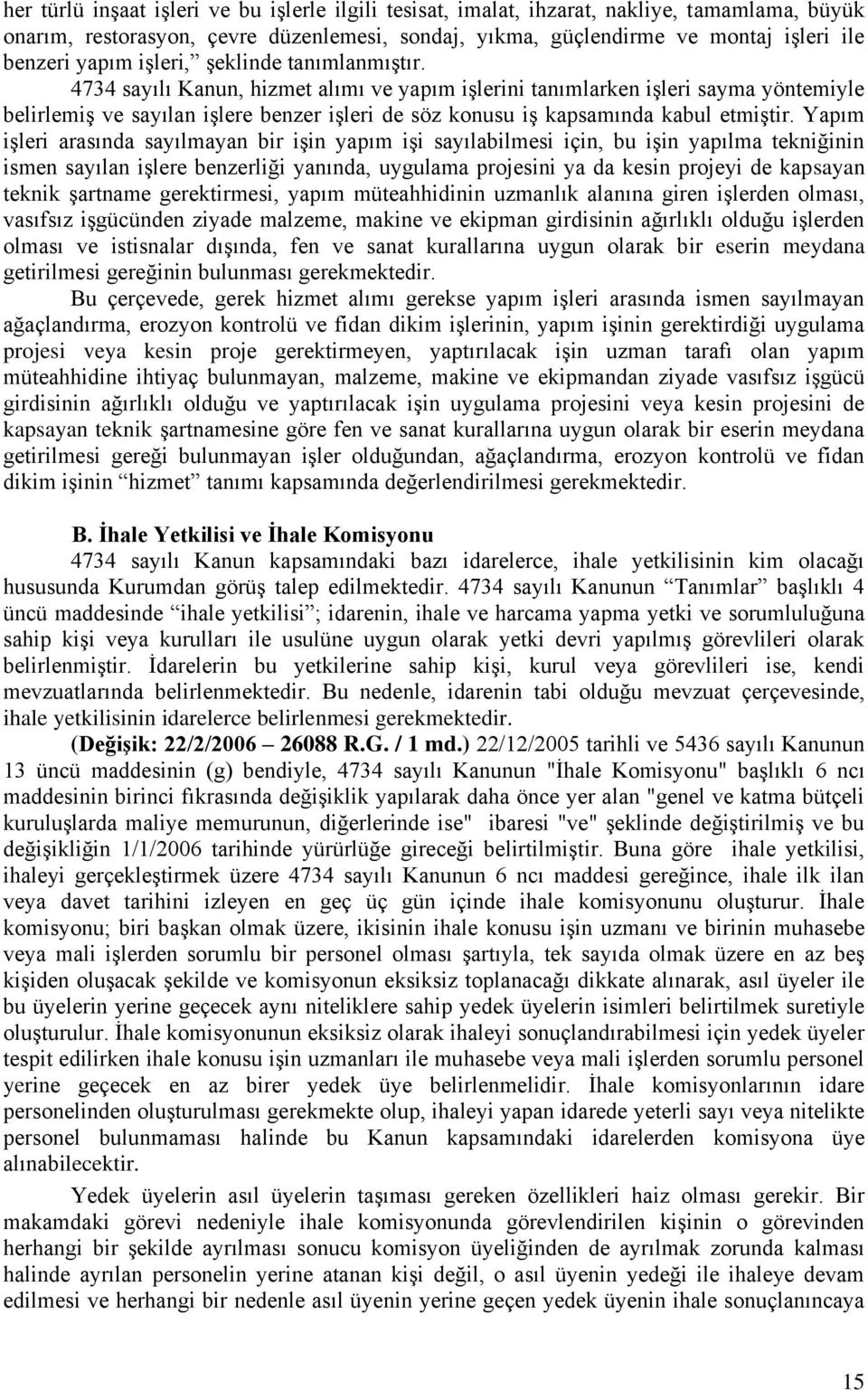 her türlü inşaat işleri ve bu işlerle ilgili tesisat, imalat, ihzarat, nakliye, tamamlama, büyük onarım, restorasyon, çevre düzenlemesi, sondaj, yıkma, güçlendirme ve montaj işleri ile benzeri yapım işleri,” şeklinde tanımlanmıştır.

4734 sayılı Kanun, hizmet alımı ve yapım işlerini tanımlarken işleri sayma yöntemiyle belirlemiş ve sayılan işlere benzer işleri de söz konusu iş kapsamında kabul etmiştir. Yapım işleri arasında sayılmayan bir işin yapım işi sayılabilmesi için, bu işin yapılma tekniğinin ismen sayılan işlere benzerliği yanında, uygulama projesini ya da kesin projeyi de kapsayan teknik şartname gerektirmesi, yapım müteahhidinin uzmanlık alanına giren işlerden olması, vasıfsız işgücünden ziyade malzeme, makine ve ekipman girdisinin ağırlıklı olduğu işlerden olması ve istisnalar dışında, fen ve sanat kurallarına uygun olarak bir eserin meydana getirilmesi gereğinin bulunması gerekmektedir.

Bu çerçevede, gerek hizmet alımı gerekse yapım işleri arasında ismen sayılmayan ağaçlandırma, erozyon kontrolü ve fidan dikim işlerinin, yapım işinin gerektirdiği uygulama projesi veya kesin proje gerektirmeyen, yaptırılacak işin uzman tarafı olan yapım müteahhidine ihtiyaç bulunmayan, malzeme, makine ve ekipmandan ziyade vasıfsız işgücü girdisinin ağırlıklı olduğu ve yaptırılacak işin uygulama projesini veya kesin projesini de kapsayan teknik şartnamesine göre fen ve sanat kurallarına uygun olarak bir eserin meydana getirilmesi gereği bulunmayan işler olduğundan, ağaçlandırma, erozyon kontrolü ve fidan dikim işinin “hizmet” tanımı kapsamında değerlendirilmesi gerekmektedir.

B. İhale Yetkilisi ve İhale Komisyonu

4734 sayılı Kanun kapsamındaki bazı idarelerce, ihale yetkilisinin kim olacağı hususunda Kurumdan görüş talep edilmektedir. 4734 sayılı Kanunun “Tanımlar” başlıklı 4 üncü maddesinde “ihale yetkilisi”; idarenin, ihale ve harcama yapma yetki ve sorumluluğuna sahip kişi veya kurulları ile usulüne uygun olarak yetki devri yapılmış görevlileri olarak belirlenmiştir. İdarelerin bu yetkilerine sahip kişi, kurul veya görevlileri ise, kendi mevzuatlarında belirlenmektedir. Bu nedenle, idarenin tabi olduğu mevzuat çerçevesinde, ihale yetkilisinin idarelerce belirlenmesi gerekmektedir.

(Değişik: 22/2/2006 – 26088 R.G. / 1 md.) 22/12/2005 tarihli ve 5436 sayılı Kanunun 13 üncü maddesinin (g) bendiyle, 4734 sayılı Kanunun "İhale Komisyonu" başlıklı 6 ncı maddesinin birinci fıkrasında değişiklik yapılarak daha önce yer alan "genel ve katma bütçeli kuruluşlarda maliye memurunun, diğerlerinde ise" ibaresi "ve" şeklinde değiştirilmiş ve bu değişikliğin 1/1/2006 tarihinde yürürlüğe gireceği belirtilmiştir. Buna göre ihale yetkilisi, ihaleyi gerçekleştirmek üzere 4734 sayılı Kanunun 6 ncı maddesi gereğince, ihale ilk ilan veya davet tarihini izleyen en geç üç gün içinde ihale komisyonunu oluşturur. İhale komisyonu; biri başkan olmak üzere, ikisinin ihale konusu işin uzmanı ve birinin muhasebe veya mali işlerden sorumlu bir personel olması şartıyla, tek sayıda olmak üzere en az beş kişiden oluşacak şekilde ve komisyonun eksiksiz toplanacağı dikkate alınarak, asıl üyeler ile bu üyelerin yerine geçecek aynı niteliklere sahip yedek üyelerin isimleri belirtilmek suretiyle oluşturulur. İhale komisyonunun eksiksiz olarak ihaleyi sonuçlandırabilmesi için yedek üyeler tespit edilirken ihale konusu işin uzmanları ile muhasebe veya mali işlerden sorumlu personel yerine geçecek en az birer yedek üye belirlenmelidir. İhale komisyonlarının idare personelinden oluşturulması gerekmekte olup, ihaleyi yapan idarede yeterli sayı veya nitelikte personel bulunmaması halinde bu Kanun kapsamındaki idarelerden komisyona üye alınabilecektir.

Yedek üyelerin asıl üyelerin taşıması gereken özellikleri haiz olması gerekir. Bir makamdaki görevi nedeniyle ihale komisyonunda görevlendirilen kişinin o görevinden herhangi bir şekilde ayrılması sonucu komisyon üyeliğinden de ayrılmak zorunda kalması halinde ayrılan personelin yerine atanan kişi değil, o asıl üyenin yedeği ile ihaleye devam edilmesi ve herhangi bir nedenle asıl üyenin yerine geçen yedek üyenin ihale sonuçlanıncaya

15